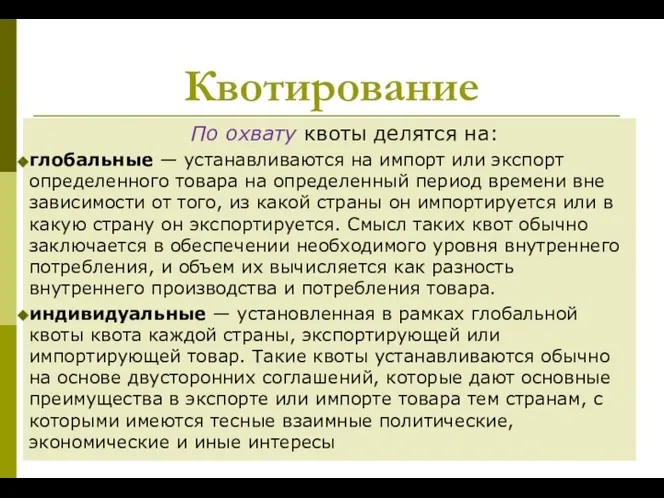 Квотирование

По охвату квоты делятся на:

глобальные — устанавливаются на импорт или экспорт определенного товара на определенный период времени вне зависимости от того, из какой страны он импортируется или в какую страну он экспортируется. Смысл таких квот обычно заключается в обеспечении необходимого уровня внутреннего потребления, и объем их вычисляется как разность внутреннего производства и потребления товара.

индивидуальные — установленная в рамках глобальной квоты квота каждой страны, экспортирующей или импортирующей товар. Такие квоты устанавливаются обычно на основе двусторонних соглашений, которые дают основные преимущества в экспорте или импорте товара тем странам, с которыми имеются тесные взаимные политические, экономические и иные интересы